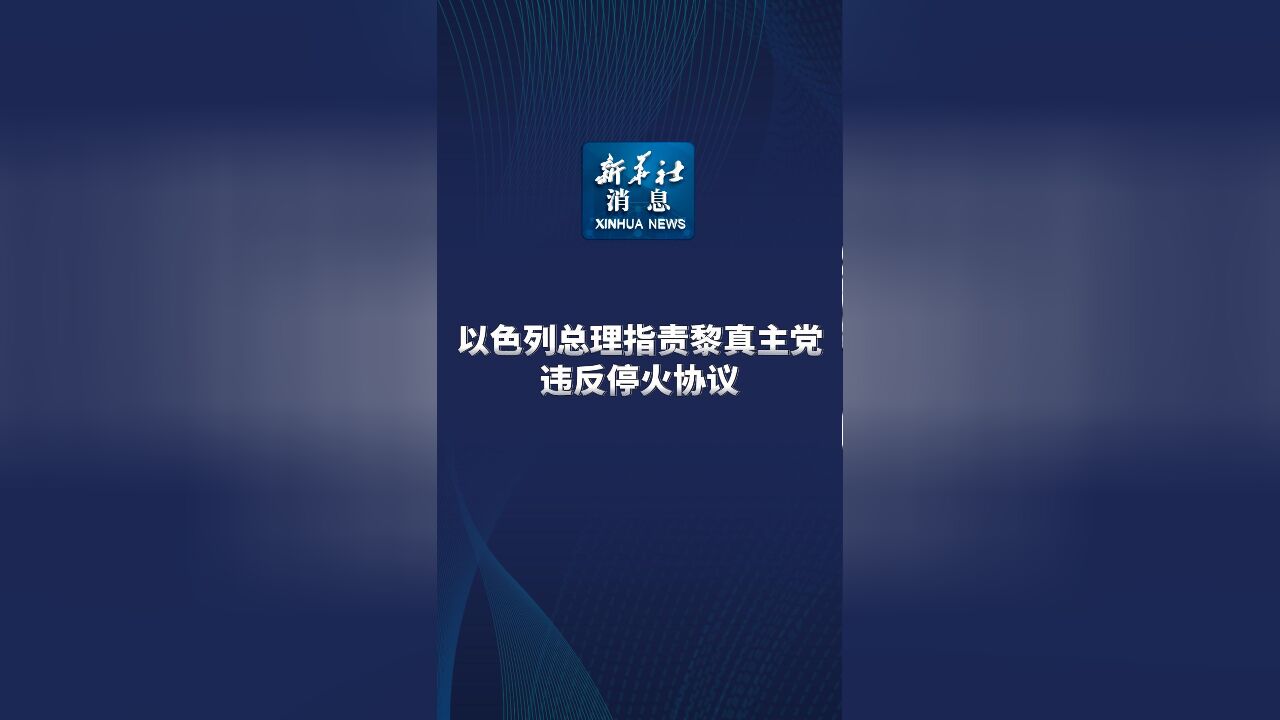 新华社
消息
XINHUA NEWS

以色列总理指责黎真主党违反停火协议